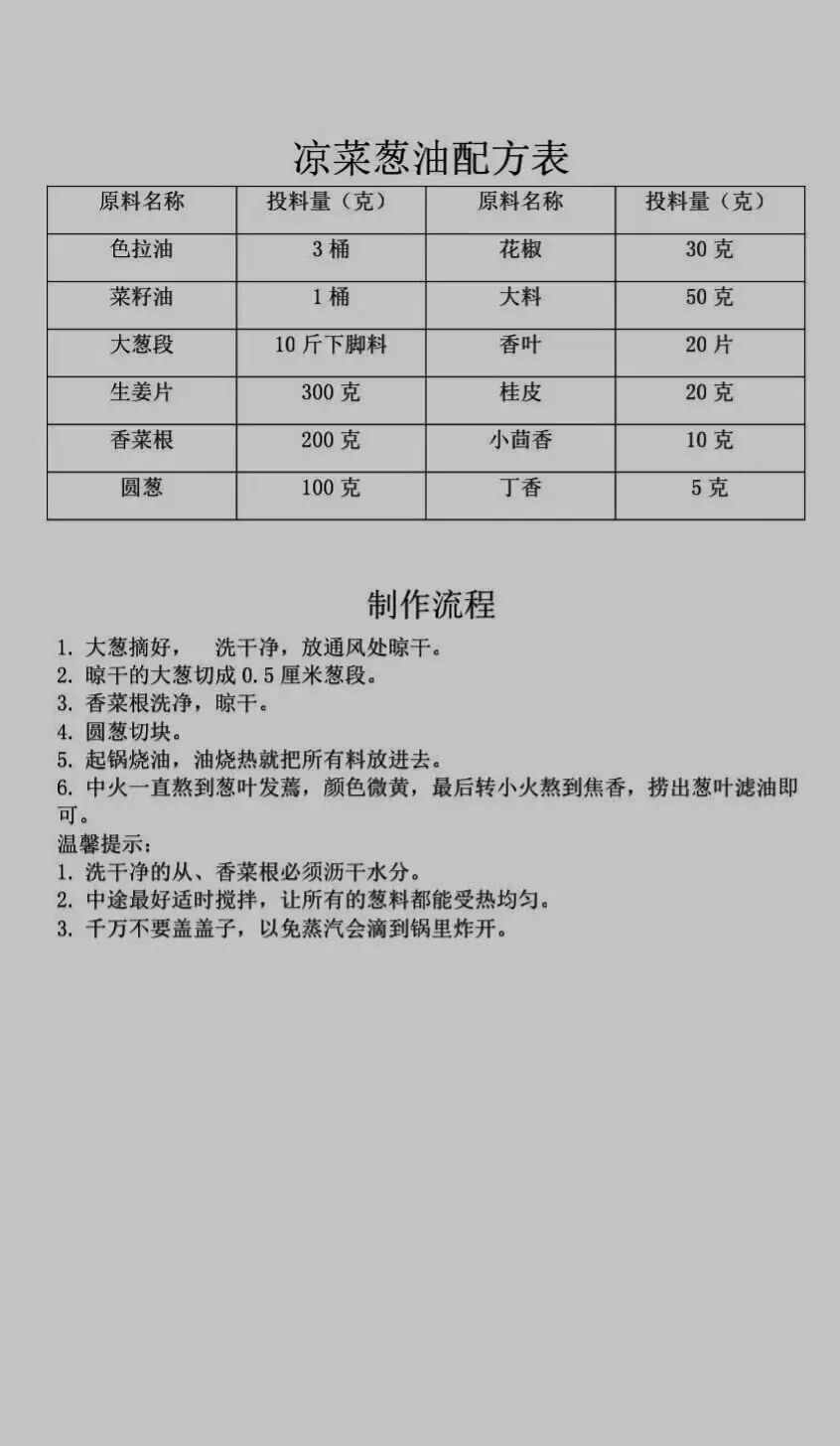 凉菜葱油配方表

| 原料名称 | 投料量（克） | 原料名称 | 投料量（克） |
|---|---|---|---|
| 色拉油 | 3 桶 | 花椒 | 30 克 |
| 菜籽油 | 1 桶 | 大料 | 50 克 |
| 大葱段 | 10 斤下脚料 | 香叶 | 20 片 |
| 生姜片 | 300 克 | 桂皮 | 20 克 |
| 香菜根 | 200 克 | 小茴香 | 10 克 |
| 圆葱 | 100 克 | 丁香 | 5 克 |

制作流程

1. 大葱摘好，　洗干净，放通风处晾干。
2. 晾干的大葱切成 0.5 厘米葱段。
3. 香菜根洗净，晾干。
4. 圆葱切块。
5. 起锅烧油，油烧热就把所有料放进去。
6. 中火一直熬到葱叶发蔫，颜色微黄，最后转小火熬到焦香，捞出葱叶滤油即可。
温馨提示：
1. 洗干净的从、香菜根必须沥干水分。
2. 中途最好适时搅拌，让所有的葱料都能受热均匀。
3. 千万不要盖盖子，以免蒸汽会滴到锅里炸开。